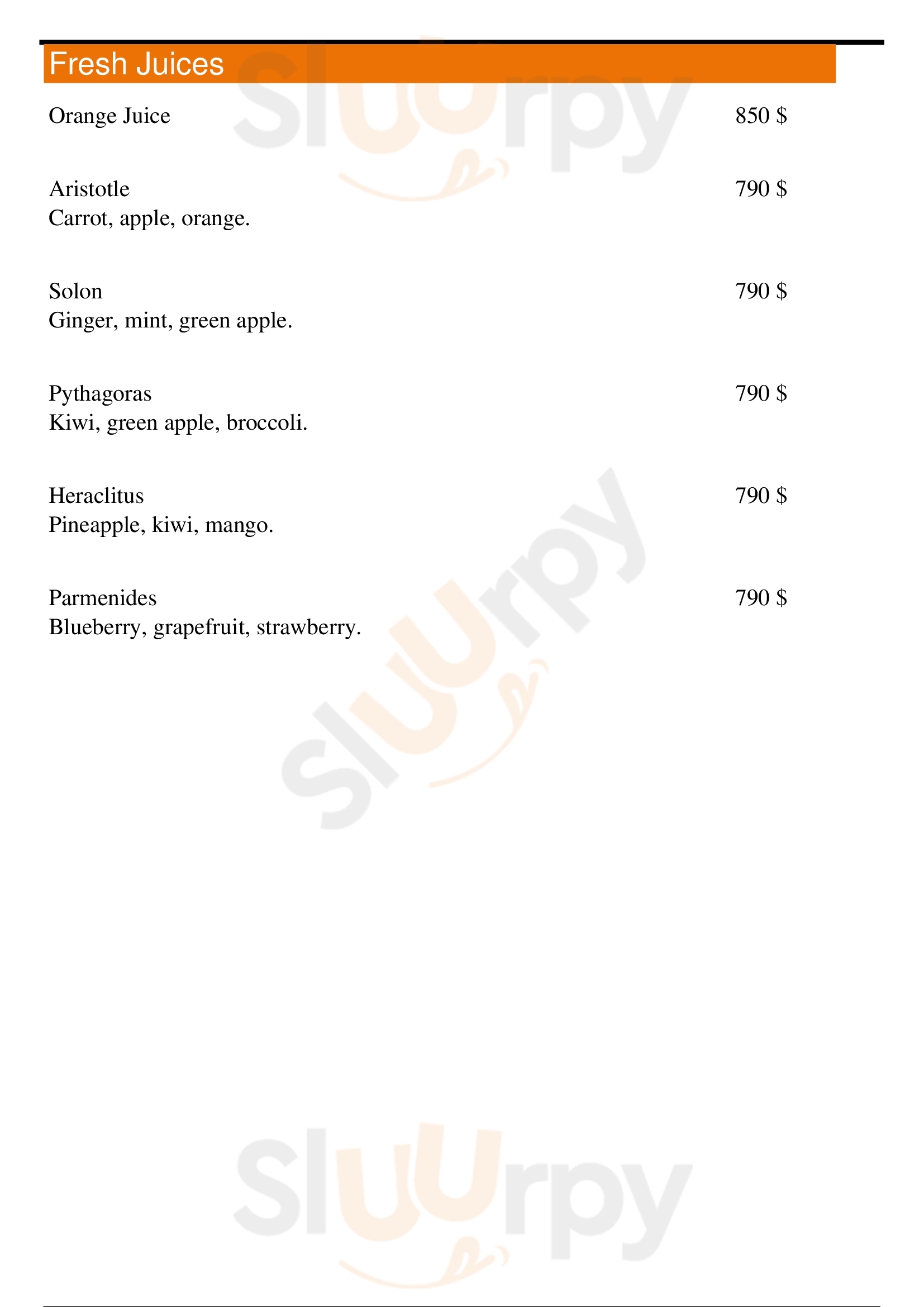 Fresh Juices

Orange Juice 850 $

Aristotle 790 $
Carrot, apple, orange.

Solon 790 $
Ginger, mint, green apple.

Pythagoras 790 $
Kiwi, green apple, broccoli.

Heraclitus 790 $
Pineapple, kiwi, mango.

Parmenides 790 $
Blueberry, grapefruit, strawberry.

Sluurpy
Sluurpy
Sluurpy